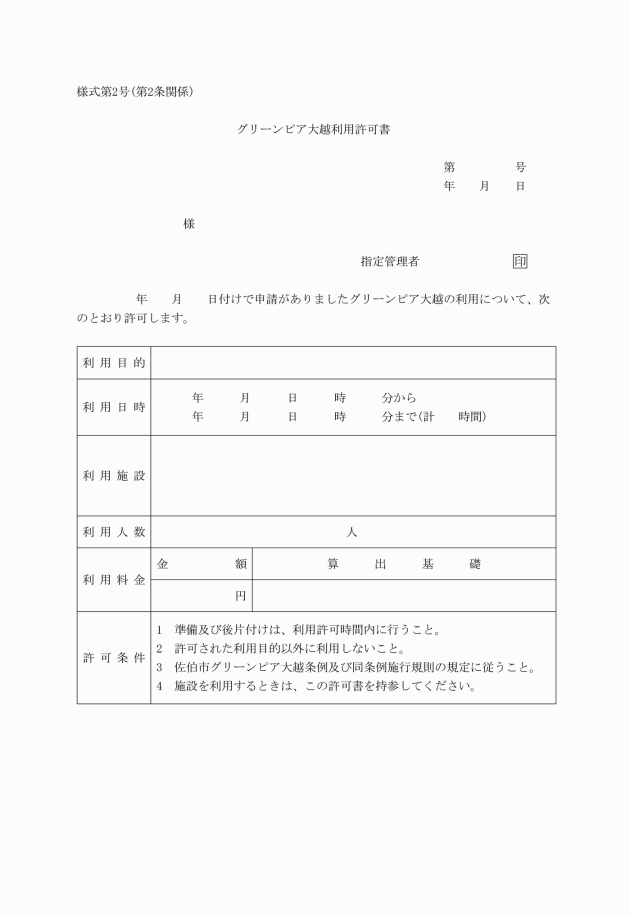 様式第2号(第2条関係)

グリーンピア大越利用許可書

第　　号
年　月　日

様

指定管理者　　　　印

年　月　日付けで申請がありましたグリーンピア大越の利用について、次のとおり許可します。

| 利用目的 | | |
|---|---|---|
| 利用日時 | 年　月　日　時　分から<br>年　月　日　時　分まで(計　時間) | |
| 利用施設 | | |
| 利用人数 | 人 | |
| 利用料金 | 金　額 | 算　出　基　礎 |
| | 円 | |
| 許可条件 | 1　準備及び後片付けは、利用許可時間内に行うこと。<br>2　許可された利用目的以外に利用しないこと。<br>3　佐伯市グリーンピア大越条例及び同条例施行規則の規定に従うこと。<br>4　施設を利用するときは、この許可書を持参してください。 | |